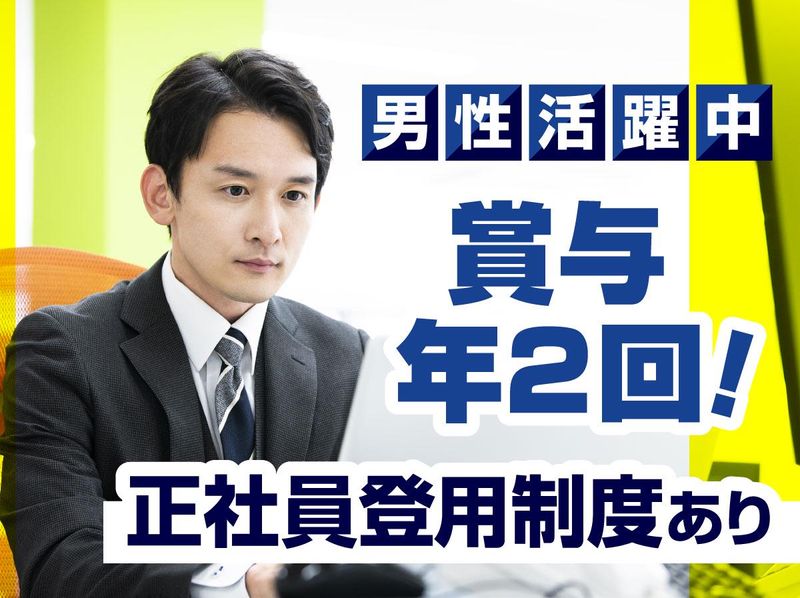 男性活躍中

賞与
年2回!

正社員登用制度あり